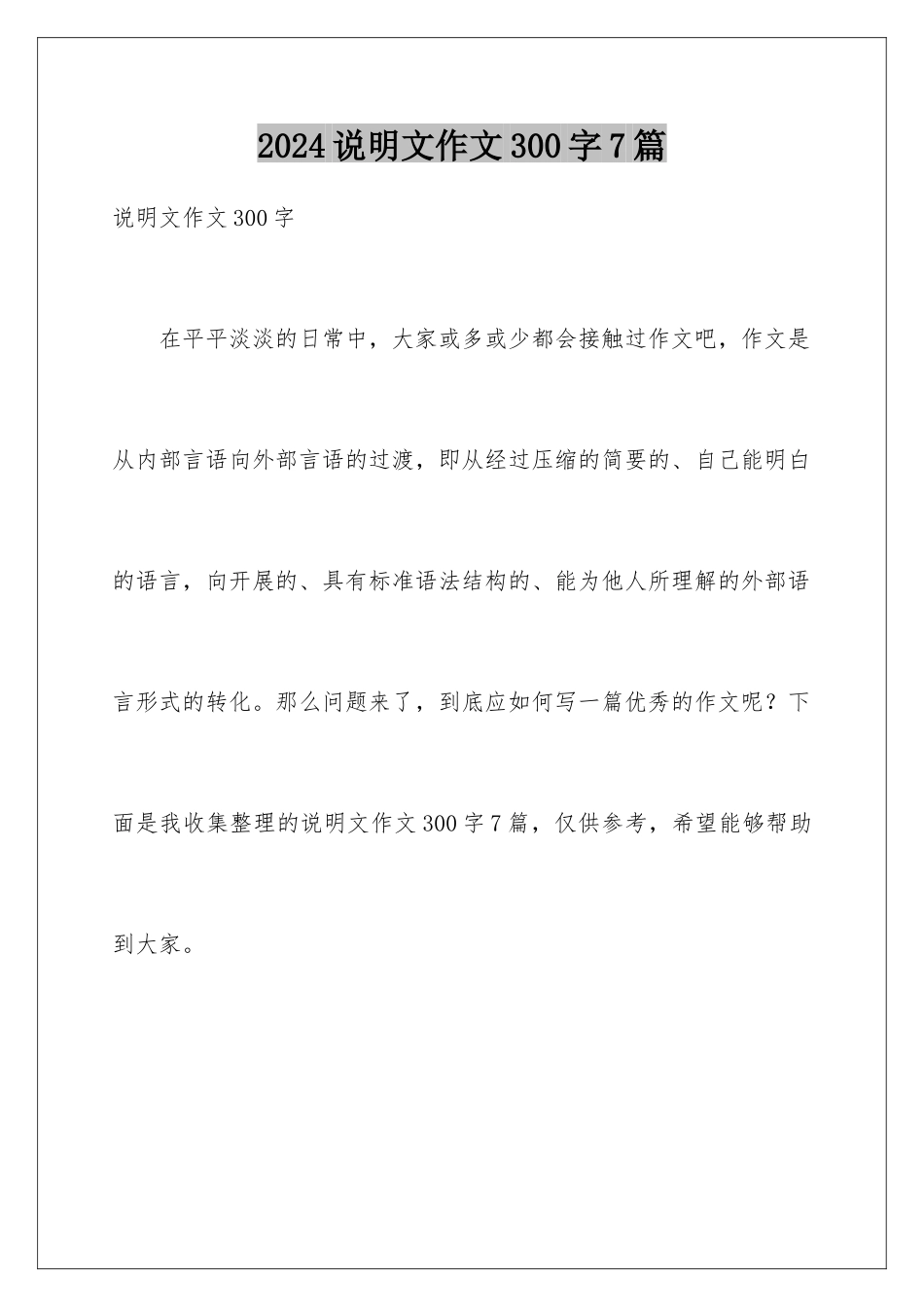 2024说明文作文300字7篇

说明文作文300字

在平平淡淡的日常中，大家或多或少都会接触过作文吧，作文是从内部言语向外部言语的过渡，即从经过压缩的简要的、自己能明白的语言，向开展的、具有标准语法结构的、能为他人所理解的外部语言形式的转化。那么问题来了，到底应如何写一篇优秀的作文呢？下面是我收集整理的说明文作文300字7篇，仅供参考，希望能够帮助到大家。